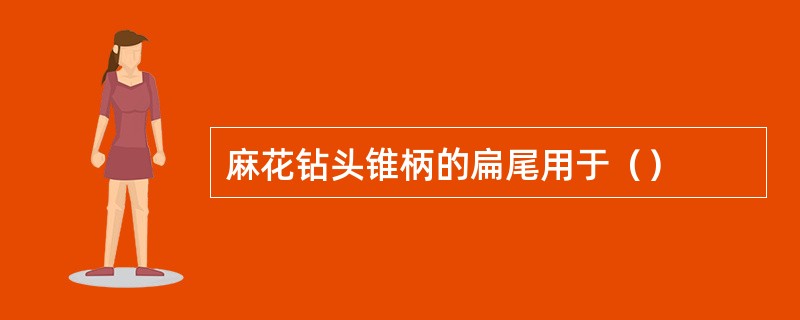 麻花钻头锥柄的扁尾用于（）